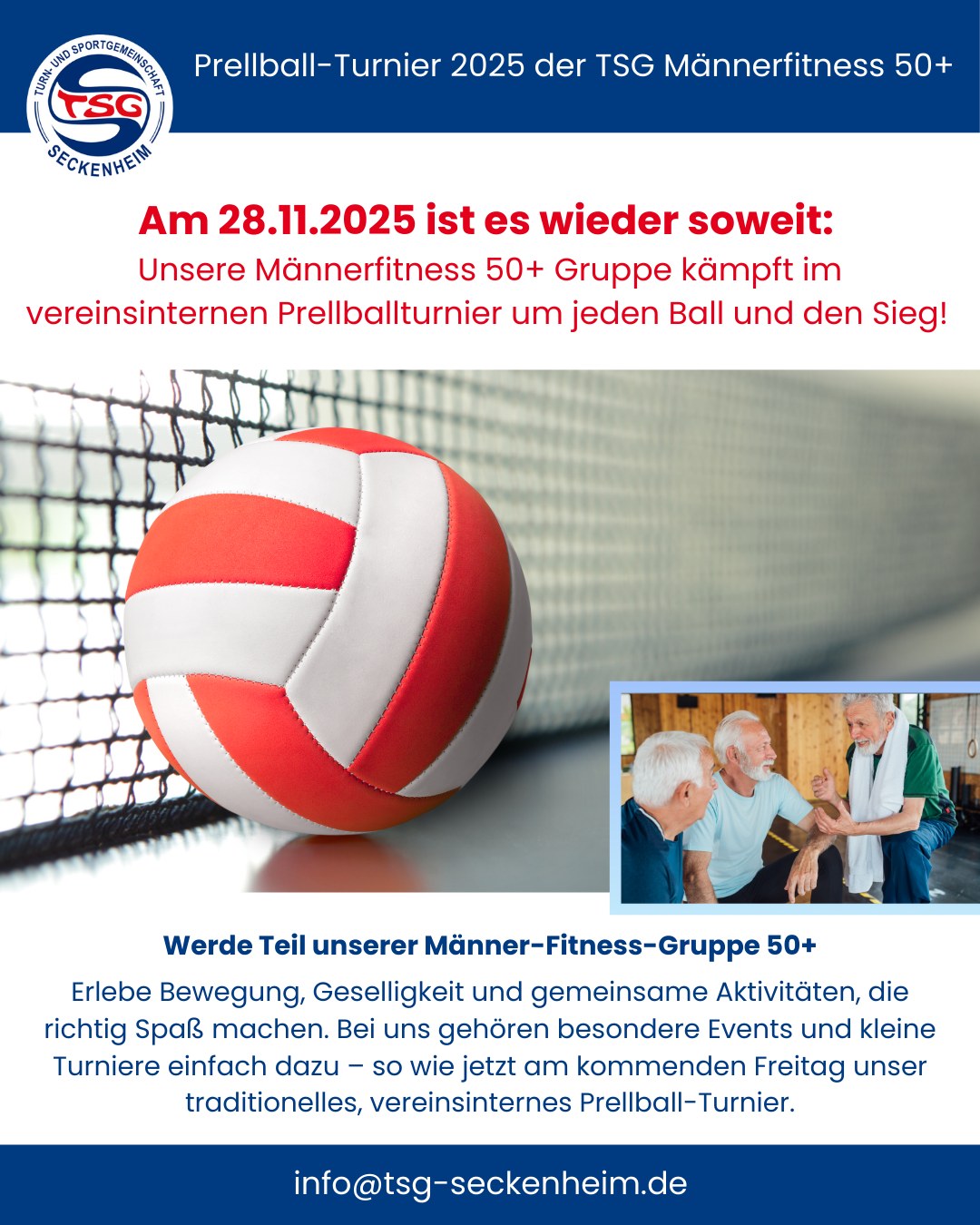 TURN- UND SPORTGEMEINSCHAFT
TSG
SECKENHEIM

Prellball-Turnier 2025 der TSG Männerfitness 50+

Am 28.11.2025 ist es wieder soweit:

Unsere Männerfitness 50+ Gruppe kämpft im vereinsinternen Prellballturnier um jeden Ball und den Sieg!

Werde Teil unserer Männer-Fitness-Gruppe 50+

Erlebe Bewegung, Geselligkeit und gemeinsame Aktivitäten, die richtig Spaß machen. Bei uns gehören besondere Events und kleine Turniere einfach dazu – so wie jetzt am kommenden Freitag unser traditionelles, vereinsinternes Prellball-Turnier.

info@tsg-seckenheim.de